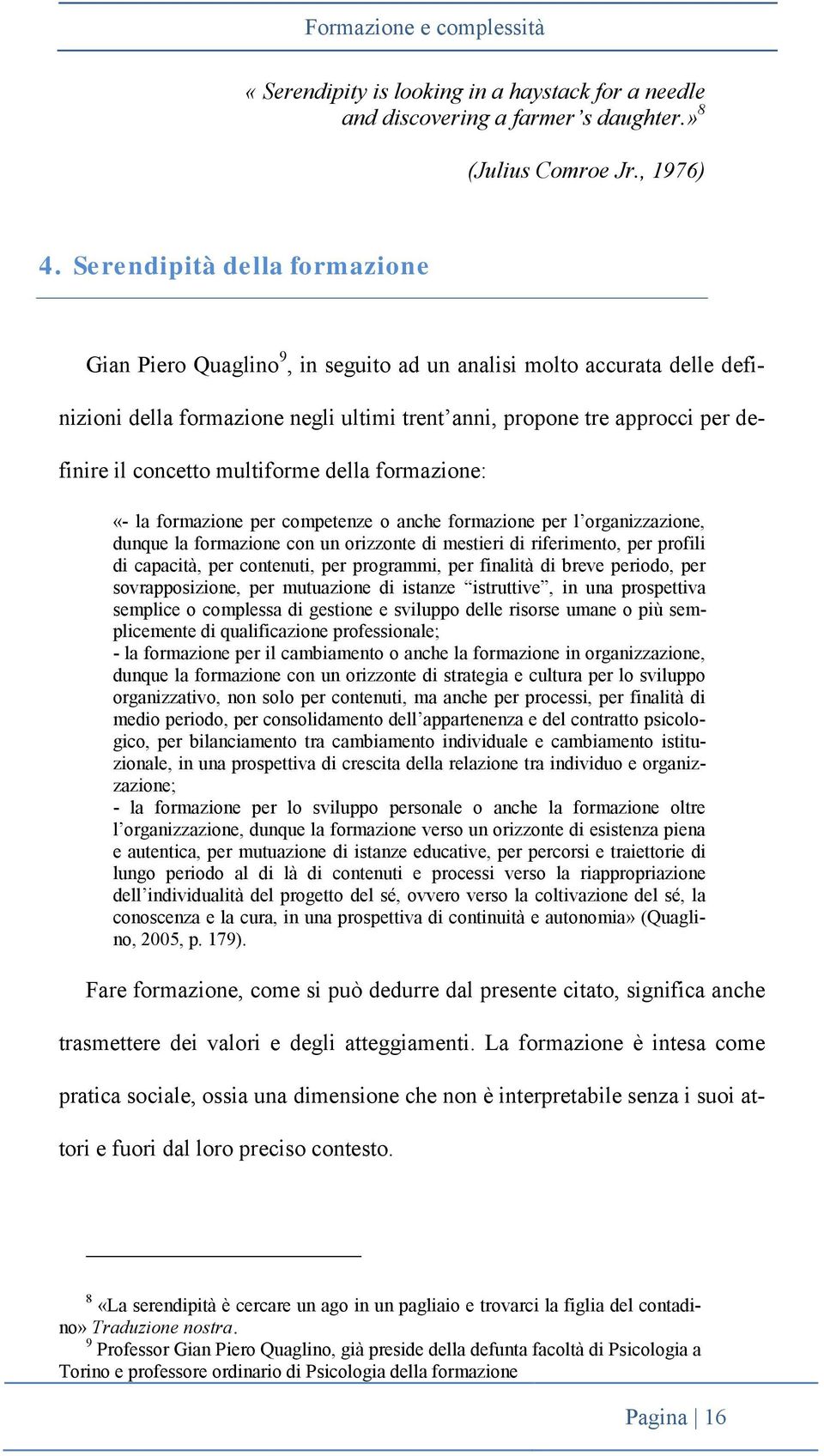 Formazione e complessità

« Serendipity is looking in a haystack for a needle and discovering a farmer's daughter.»$^8$

(Julius Comroe Jr., 1976)

4. Serendipità della formazione

Gian Piero Quaglino$^9$, in seguito ad un analisi molto accurata delle definizioni della formazione negli ultimi trent'anni, propone tre approcci per definire il concetto multiforme della formazione:

«- la formazione per competenze o anche formazione per l'organizzazione, dunque la formazione con un orizzonte di mestieri di riferimento, per profili di capacità, per contenuti, per programmi, per finalità di breve periodo, per sovrapposizione, per mutuazione di istanze "istruttive", in una prospettiva semplice o complessa di gestione e sviluppo delle risorse umane o più semplicemente di qualificazione professionale;
- la formazione per il cambiamento o anche la formazione in organizzazione, dunque la formazione con un orizzonte di strategia e cultura per lo sviluppo organizzativo, non solo per contenuti, ma anche per processi, per finalità di medio periodo, per consolidamento dell'appartenenza e del contratto psicologico, per bilanciamento tra cambiamento individuale e cambiamento istituzionale, in una prospettiva di crescita della relazione tra individuo e organizzazione;
- la formazione per lo sviluppo personale o anche la formazione oltre l'organizzazione, dunque la formazione verso un orizzonte di esistenza piena e autentica, per mutuazione di istanze educative, per percorsi e traiettorie di lungo periodo al di là di contenuti e processi verso la riappropriazione dell'individualità del progetto del sé, ovvero verso la coltivazione del sé, la conoscenza e la cura, in una prospettiva di continuità e autonomia» (Quaglino, 2005, p. 179).

Fare formazione, come si può dedurre dal presente citato, significa anche trasmettere dei valori e degli atteggiamenti. La formazione è intesa come pratica sociale, ossia una dimensione che non è interpretabile senza i suoi attori e fuori dal loro preciso contesto.

$^8$ «La serendipità è cercare un ago in un pagliaio e trovarci la figlia del contadino» Traduzione nostra.
$^9$ Professor Gian Piero Quaglino, già preside della defunta facoltà di Psicologia a Torino e professore ordinario di Psicologia della formazione

Pagina | 16